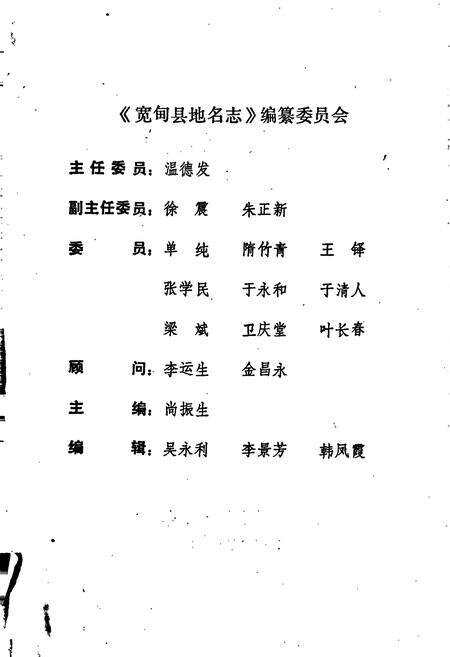 《宽甸县地名志》编纂委员会

主任委员：温德发

副主任委员：徐 震　朱正新

委　员：单 纯　隋竹青　王 铎

张学民　于永和　于清人

梁 斌　卫庆堂　叶长春

顾　问：李运生　金昌永

主　编：尚振生

编　辑：吴永利　李景芳　韩凤霞